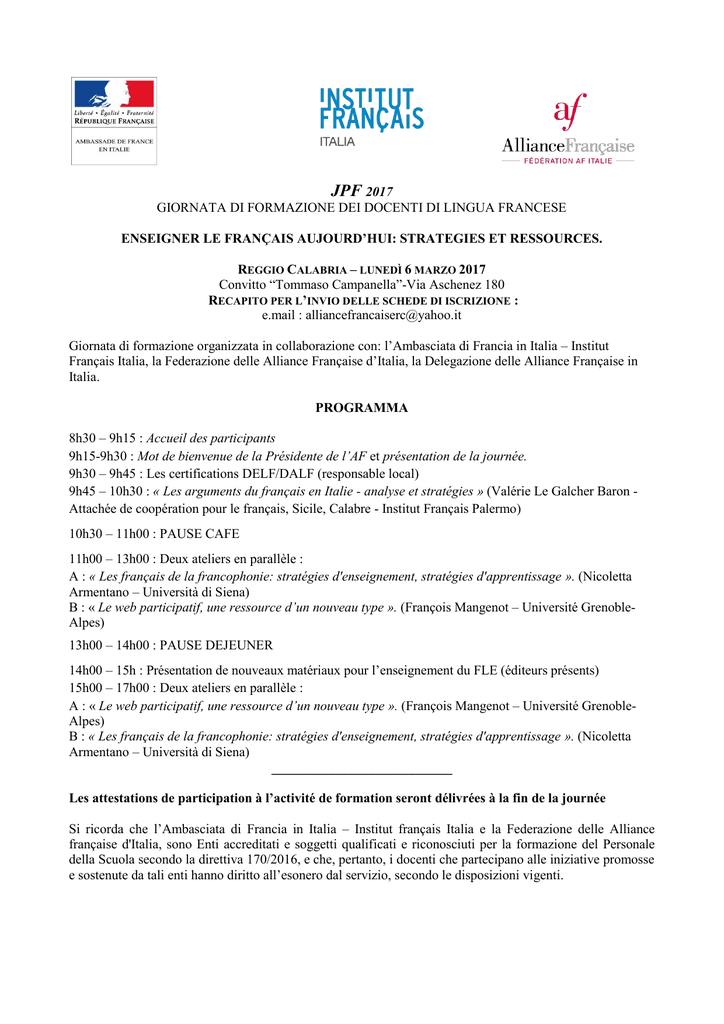 Liberté • Égalité • Fraternité
RÉPUBLIQUE FRANÇAISE

AMBASSADE DE FRANCE EN ITALIE

INSTITUT FRANÇAIS
ITALIA

af
AllianceFrançaise
FÉDÉRATION AF ITALIE

JPF 2017
GIORNATA DI FORMAZIONE DEI DOCENTI DI LINGUA FRANCESE

ENSEIGNER LE FRANÇAIS AUJOURD'HUI: STRATEGIES ET RESSOURCES.

REGGIO CALABRIA – LUNEDÌ 6 MARZO 2017
Convitto "Tommaso Campanella"-Via Aschenez 180
RECAPITO PER L'INVIO DELLE SCHEDE DI ISCRIZIONE :
e.mail : alliancefrancaiserc@yahoo.it

Giornata di formazione organizzata in collaborazione con: l'Ambasciata di Francia in Italia – Institut Français Italia, la Federazione delle Alliance Française d'Italia, la Delegazione delle Alliance Française in Italia.

PROGRAMMA

8h30 – 9h15 : Accueil des participants
9h15-9h30 : Mot de bienvenue de la Présidente de l'AF et présentation de la journée.
9h30 – 9h45 : Les certifications DELF/DALF (responsable local)
9h45 – 10h30 : « Les arguments du français en Italie - analyse et stratégies » (Valérie Le Galcher Baron - Attachée de coopération pour le français, Sicile, Calabre - Institut Français Palermo)

10h30 – 11h00 : PAUSE CAFE

11h00 – 13h00 : Deux ateliers en parallèle :
A : « Les français de la francophonie: stratégies d'enseignement, stratégies d'apprentissage ». (Nicoletta Armentano – Università di Siena)
B : « Le web participatif, une ressource d'un nouveau type ». (François Mangenot – Université Grenoble-Alpes)

13h00 – 14h00 : PAUSE DEJEUNER

14h00 – 15h : Présentation de nouveaux matériaux pour l'enseignement du FLE (éditeurs présents)
15h00 – 17h00 : Deux ateliers en parallèle :
A : « Le web participatif, une ressource d'un nouveau type ». (François Mangenot – Université Grenoble-Alpes)
B : « Les français de la francophonie: stratégies d'enseignement, stratégies d'apprentissage ». (Nicoletta Armentano – Università di Siena)

Les attestations de participation à l'activité de formation seront délivrées à la fin de la journée

Si ricorda che l'Ambasciata di Francia in Italia – Institut français Italia e la Federazione delle Alliance française d'Italia, sono Enti accreditati e soggetti qualificati e riconosciuti per la formazione del Personale della Scuola secondo la direttiva 170/2016, e che, pertanto, i docenti che partecipano alle iniziative promosse e sostenute da tali enti hanno diritto all'esonero dal servizio, secondo le disposizioni vigenti.